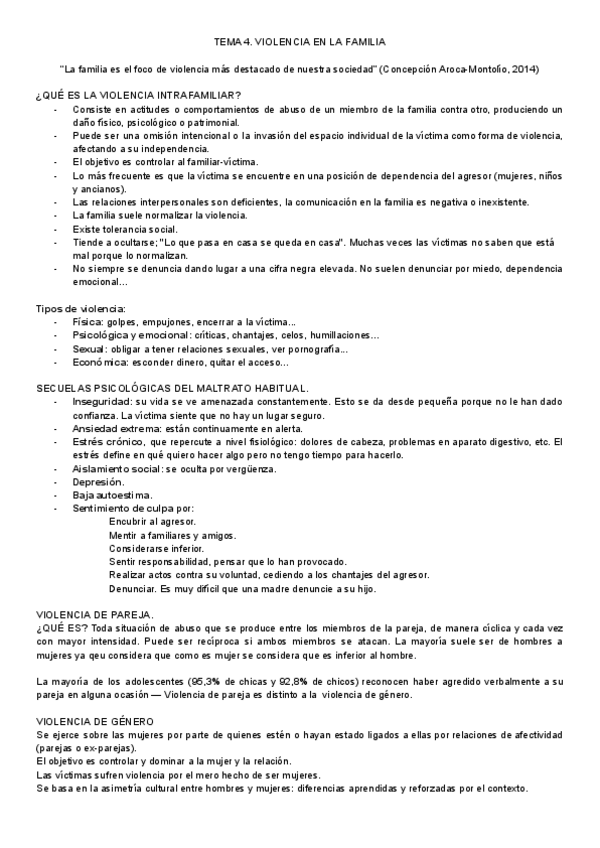 TEMA 4. VIOLENCIA EN LA FAMILIA

"La familia es el foco de violencia más destacado de nuestra sociedad" (Concepción Aroca-Montolío, 2014)

¿QUÉ ES LA VIOLENCIA INTRAFAMILIAR?
- Consiste en actitudes o comportamientos de abuso de un miembro de la familia contra otro, produciendo un daño físico, psicológico o patrimonial.
- Puede ser una omisión intencional o la invasión del espacio individual de la víctima como forma de violencia, afectando a su independencia.
- El objetivo es controlar al familiar-víctima.
- Lo más frecuente es que la víctima se encuentre en una posición de dependencia del agresor (mujeres, niños y ancianos).
- Las relaciones interpersonales son deficientes, la comunicación en la familia es negativa o inexistente.
- La familia suele normalizar la violencia.
- Existe tolerancia social.
- Tiende a ocultarse; "Lo que pasa en casa se queda en casa". Muchas veces las víctimas no saben que está mal porque lo normalizan.
- No siempre se denuncia dando lugar a una cifra negra elevada. No suelen denunciar por miedo, dependencia emocional...

Tipos de violencia:
- Física: golpes, empujones, encerrar a la víctima...
- Psicológica y emocional: críticas, chantajes, celos, humillaciones...
- Sexual: obligar a tener relaciones sexuales, ver pornografía...
- Económica: esconder dinero, quitar el acceso...

SECUELAS PSICOLÓGICAS DEL MALTRATO HABITUAL.
- Inseguridad: su vida se ve amenazada constantemente. Esto se da desde pequeña porque no le han dado confianza. La víctima siente que no hay un lugar seguro.
- Ansiedad extrema: están continuamente en alerta.
- Estrés crónico, que repercute a nivel fisiológico: dolores de cabeza, problemas en aparato digestivo, etc. El estrés define en qué quiero hacer algo pero no tengo tiempo para hacerlo.
- Aislamiento social: se oculta por vergüenza.
- Depresión.
- Baja autoestima.
- Sentimiento de culpa por:
Encubrir al agresor.
Mentir a familiares y amigos.
Considerarse inferior.
Sentir responsabilidad, pensar que lo han provocado.
Realizar actos contra su voluntad, cediendo a los chantajes del agresor.
Denunciar. Es muy difícil que una madre denuncie a su hijo.

VIOLENCIA DE PAREJA.
¿QUÉ ES? Toda situación de abuso que se produce entre los miembros de la pareja, de manera cíclica y cada vez con mayor intensidad. Puede ser recíproca si ambos miembros se atacan. La mayoría suele ser de hombres a mujeres ya qeu considera que como es mujer se considera que es inferior al hombre.

La mayoría de los adolescentes (95,3% de chicas y 92,8% de chicos) reconocen haber agredido verbalmente a su pareja en alguna ocasión — Violencia de pareja es distinto a la violencia de género.

VIOLENCIA DE GÉNERO
Se ejerce sobre las mujeres por parte de quienes estén o hayan estado ligados a ellas por relaciones de afectividad (parejas o ex-parejas).
El objetivo es controlar y dominar a la mujer y la relación.
Las víctimas sufren violencia por el mero hecho de ser mujeres.
Se basa en la asimetría cultural entre hombres y mujeres: diferencias aprendidas y reforzadas por el contexto.